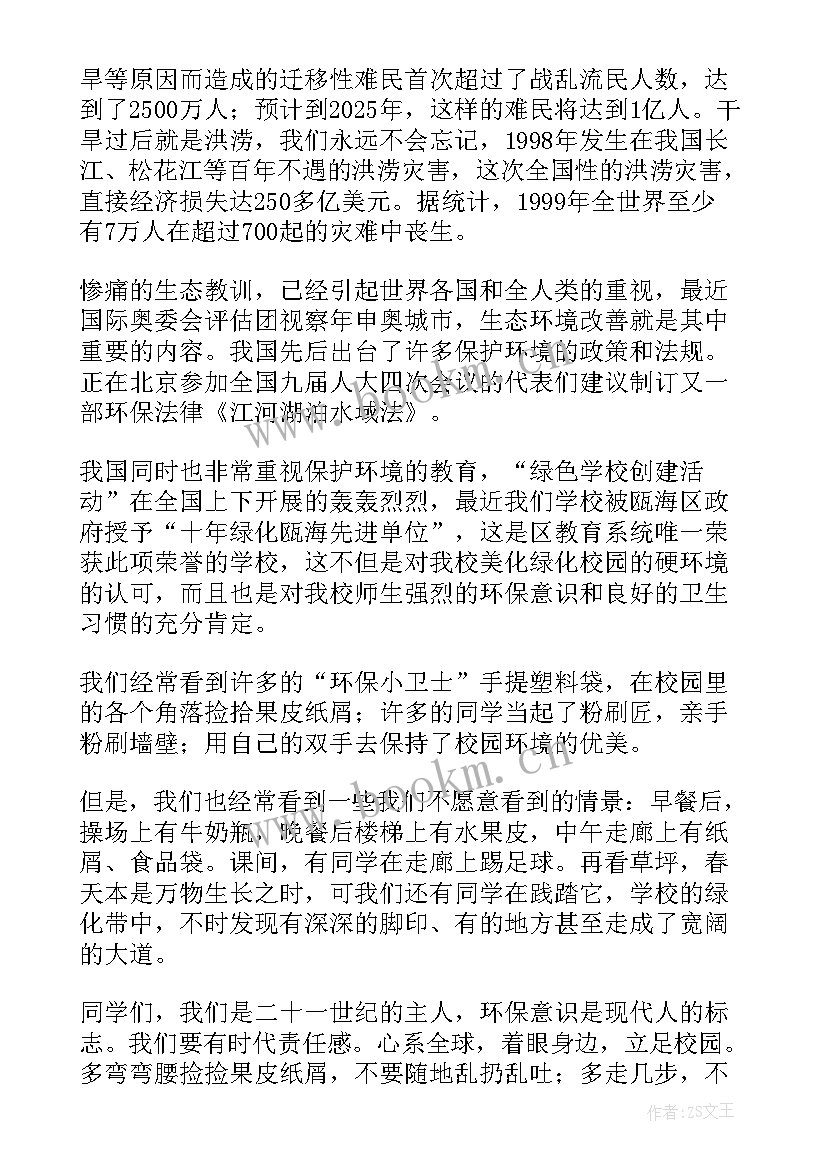 旱等原因而造成的迁移性难民首次超过了战乱流民人数，达到了2500万人；预计到2025年，这样的难民将达到1亿人。干旱过后就是洪涝，我们永远不会忘记，1998年发生在我国长江、松花江等百年不遇的洪涝灾害，这次全国性的洪涝灾害，直接经济损失达250多亿美元。据统计，1999年全世界至少有7万人在超过700起的灾难中丧生。

惨痛的生态教训，已经引起世界各国和全人类的重视，最近国际奥委会评估团视察年申奥城市，生态环境改善就是其中重要的内容。我国先后出台了许多保护环境的政策和法规。正在北京参加全国九届人大四次会议的代表们建议制订又一部环保法律《江河湖泊水域法》。

我国同时也非常重视保护环境的教育，“绿色学校创建活动”在全国上下开展的轰轰烈烈，最近我们学校被瓯海区政府授予“十年绿化瓯海先进单位”，这是区教育系统唯一荣获此项荣誉的学校，这不但是对我校美化绿化校园的硬环境的认可，而且也是对我校师生强烈的环保意识和良好的卫生习惯的充分肯定。

我们经常看到许多的“环保小卫士”手提塑料袋，在校园里的各个角落捡拾果皮纸屑；许多的同学当起了粉刷匠，亲手粉刷墙壁；用自己的双手去保持了校园环境的优美。

但是，我们也经常看到一些我们不愿意看到的情景：早餐后，操场上有牛奶瓶，晚餐后楼梯上有水果皮，中午走廊上有纸屑、食品袋。课间，有同学在走廊上踢足球。再看草坪，春天本是万物生长之时，可我们还有同学在践踏它，学校的绿化带中，不时发现有深深的脚印、有的地方甚至走成了宽阔的大道。

同学们，我们是二十一世纪的主人，环保意识是现代人的标志。我们要有时代责任感。心系全球，着眼身边，立足校园。多弯弯腰捡捡果皮纸屑，不要随地乱扔乱吐；多走几步，不

www.bookm.cn

作者:ZS文王